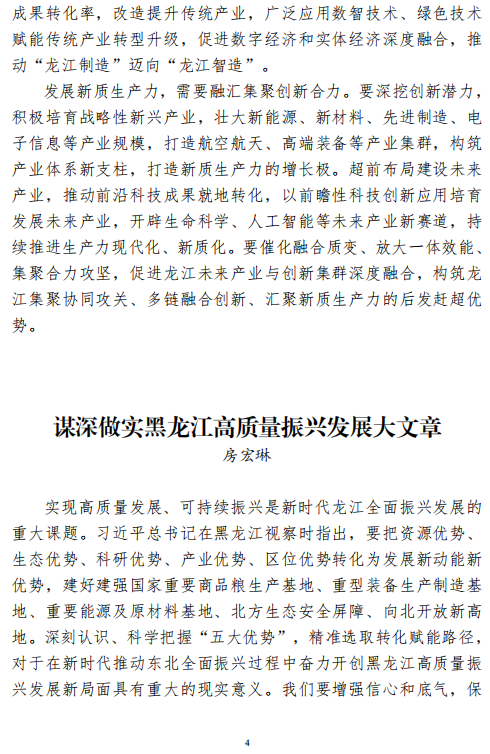 成果转化率，改造提升传统产业，广泛应用数智技术、绿色技术赋能传统产业转型升级，促进数字经济和实体经济深度融合，推动“龙江制造”迈向“龙江智造”。

发展新质生产力，需要融汇集聚创新合力。要深挖创新潜力，积极培育战略性新兴产业，壮大新能源、新材料、先进制造、电子信息等产业规模，打造航空航天、高端装备等产业集群，构筑产业体系新支柱，打造新质生产力的增长极。超前布局建设未来产业，推动前沿科技成果就地转化，以前瞻性科技创新应用培育发展未来产业，开辟生命科学、人工智能等未来产业新赛道，持续推进生产力现代化、新质化。要催化融合质变、放大一体效能、集聚合力攻坚，促进龙江未来产业与创新集群深度融合，构筑龙江集聚协同攻关、多链融合创新、汇聚新质生产力的后发赶超优势。

谋深做实黑龙江高质量振兴发展大文章

房宏琳

实现高质量发展、可持续振兴是新时代龙江全面振兴发展的重大课题。习近平总书记在黑龙江视察时指出，要把资源优势、生态优势、科研优势、产业优势、区位优势转化为发展新动能新优势，建好建强国家重要商品粮生产基地、重型装备生产制造基地、重要能源及原材料基地、北方生态安全屏障、向北开放新高地。深刻认识、科学把握“五大优势”，精准选取转化赋能路径，对于在新时代推动东北全面振兴过程中奋力开创黑龙江高质量振兴发展新局面具有重大的现实意义。我们要增强信心和底气，保

4